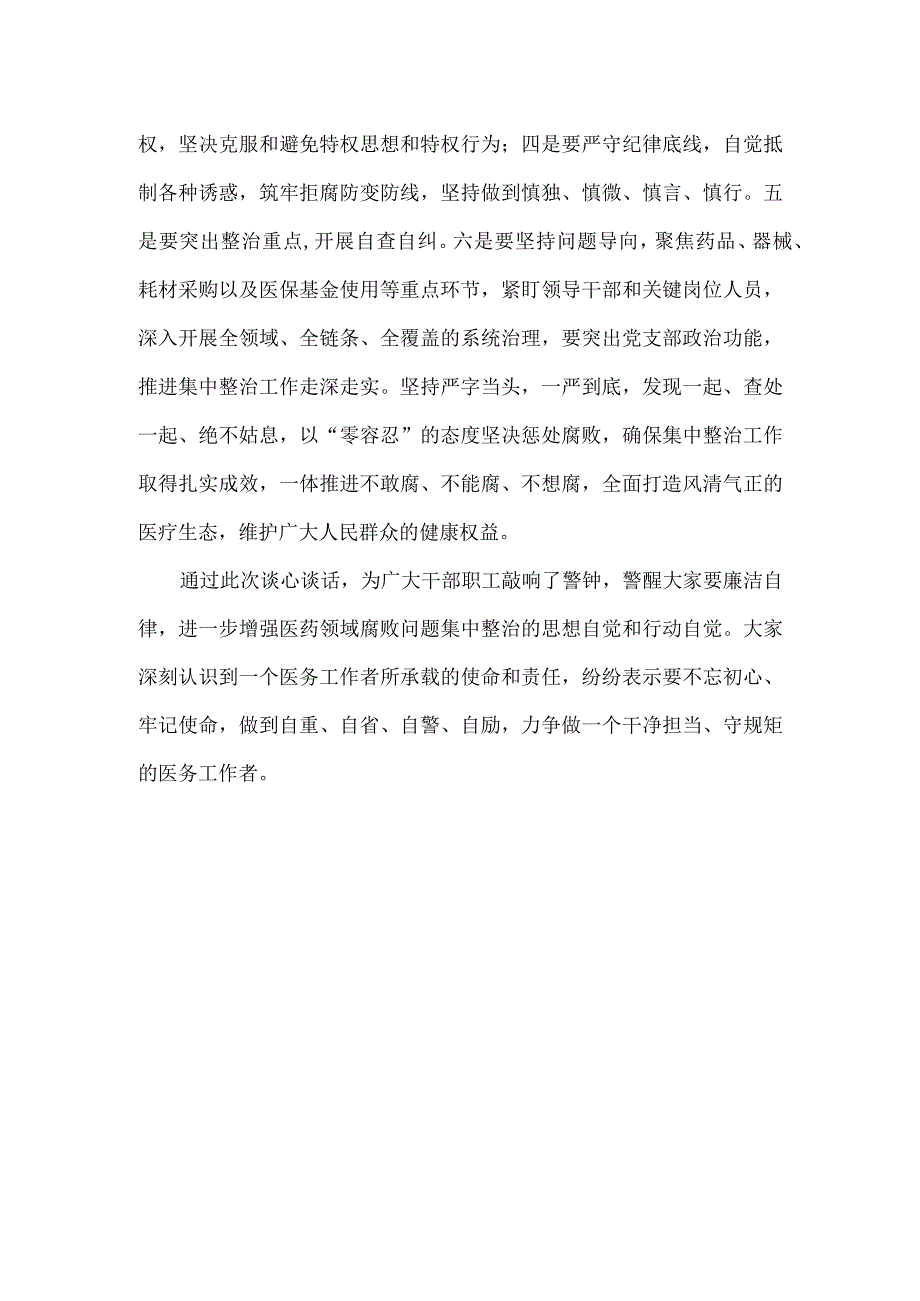 权，坚决克服和避免特权思想和特权行为；四是要严守纪律底线，自觉抵制各种诱惑，筑牢拒腐防变防线，坚持做到慎独、慎微、慎言、慎行。五是要突出整治重点,开展自查自纠。六是要坚持问题导向，聚焦药品、器械、耗材采购以及医保基金使用等重点环节，紧盯领导干部和关键岗位人员，深入开展全领域、全链条、全覆盖的系统治理，要突出党支部政治功能，推进集中整治工作走深走实。坚持严字当头，一严到底，发现一起、查处一起、绝不姑息，以“零容忍”的态度坚决惩处腐败，确保集中整治工作取得扎实成效，一体推进不敢腐、不能腐、不想腐，全面打造风清气正的医疗生态，维护广大人民群众的健康权益。

通过此次谈心谈话，为广大干部职工敲响了警钟，警醒大家要廉洁自律，进一步增强医药领域腐败问题集中整治的思想自觉和行动自觉。大家深刻认识到一个医务工作者所承载的使命和责任，纷纷表示要不忘初心、牢记使命，做到自重、自省、自警、自励，力争做一个干净担当、守规矩的医务工作者。